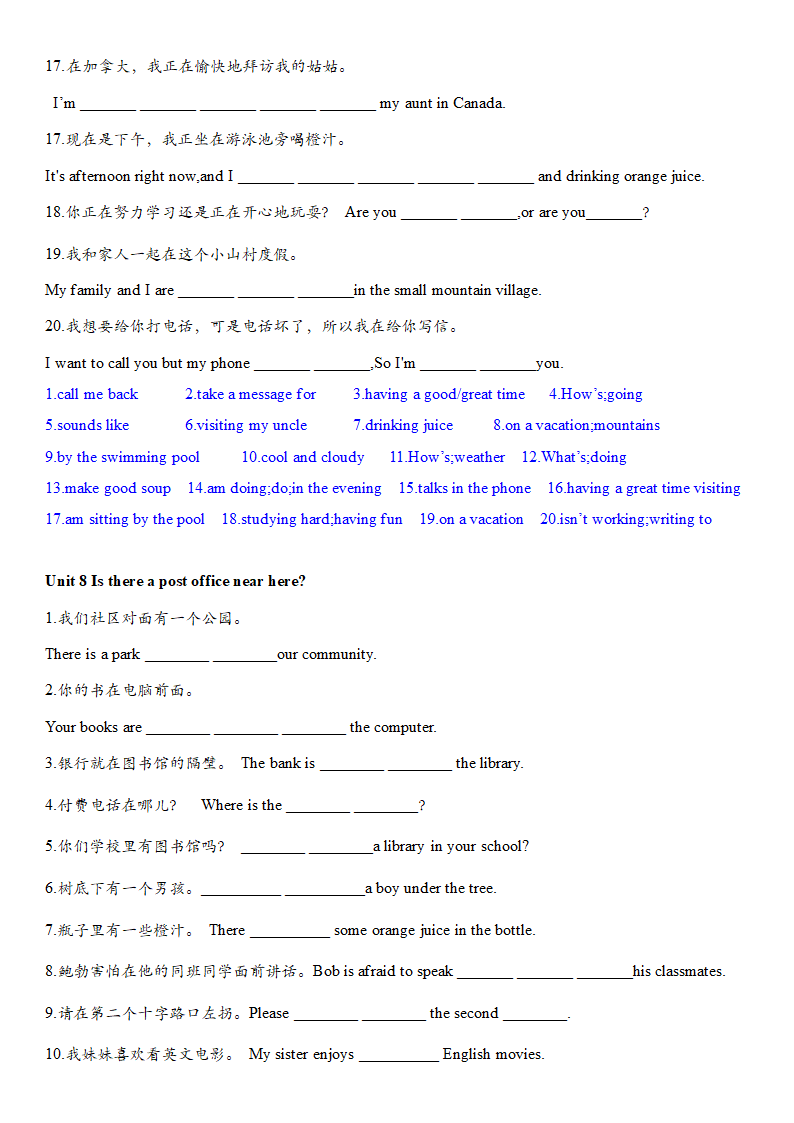 17.在加拿大，我正在愉快地拜访我的姑姑。

I'm _______ _______ _______ _______ _______ my aunt in Canada.

17.现在是下午，我正坐在游泳池旁喝橙汁。

It's afternoon right now,and I _______ _______ _______ _______ _______ and drinking orange juice.

18.你正在努力学习还是正在开心地玩耍？ Are you _______ _______,or are you_______?

19.我和家人一起在这个小山村度假。

My family and I are _______ _______ _______in the small mountain village.

20.我想要给你打电话，可是电话坏了，所以我在给你写信。

I want to call you but my phone _______ _______,So I'm _______ _______you.

1.call me back 2.take a message for 3.having a good/great time 4.How's;going

5.sounds like 6.visiting my uncle 7.drinking juice 8.on a vacation;mountains

9.by the swimming pool 10.cool and cloudy 11.How's;weather 12.What's;doing

13.make good soup 14.am doing;do;in the evening 15.talks in the phone 16.having a great time visiting

17.am sitting by the pool 18.studying hard;having fun 19.on a vacation 20.isn't working;writing to

Unit 8 Is there a post office near here?

1.我们社区对面有一个公园。

There is a park ________ ________our community.

2.你的书在电脑前面。

Your books are ________ ________ ________ the computer.

3.银行就在图书馆的隔壁。 The bank is ________ ________ the library.

4.付费电话在哪儿？ Where is the ________ ________?

5.你们学校里有图书馆吗？ ________ ________a library in your school?

6.树底下有一个男孩。__________ __________a boy under the tree.

7.瓶子里有一些橙汁。 There __________ some orange juice in the bottle.

8.鲍勃害怕在他的同班同学面前讲话。Bob is afraid to speak _______ _______ _______his classmates.

9.请在第二个十字路口左拐。Please ________ ________ the second ________.

10.我妹妹喜欢看英文电影。 My sister enjoys __________ English movies.